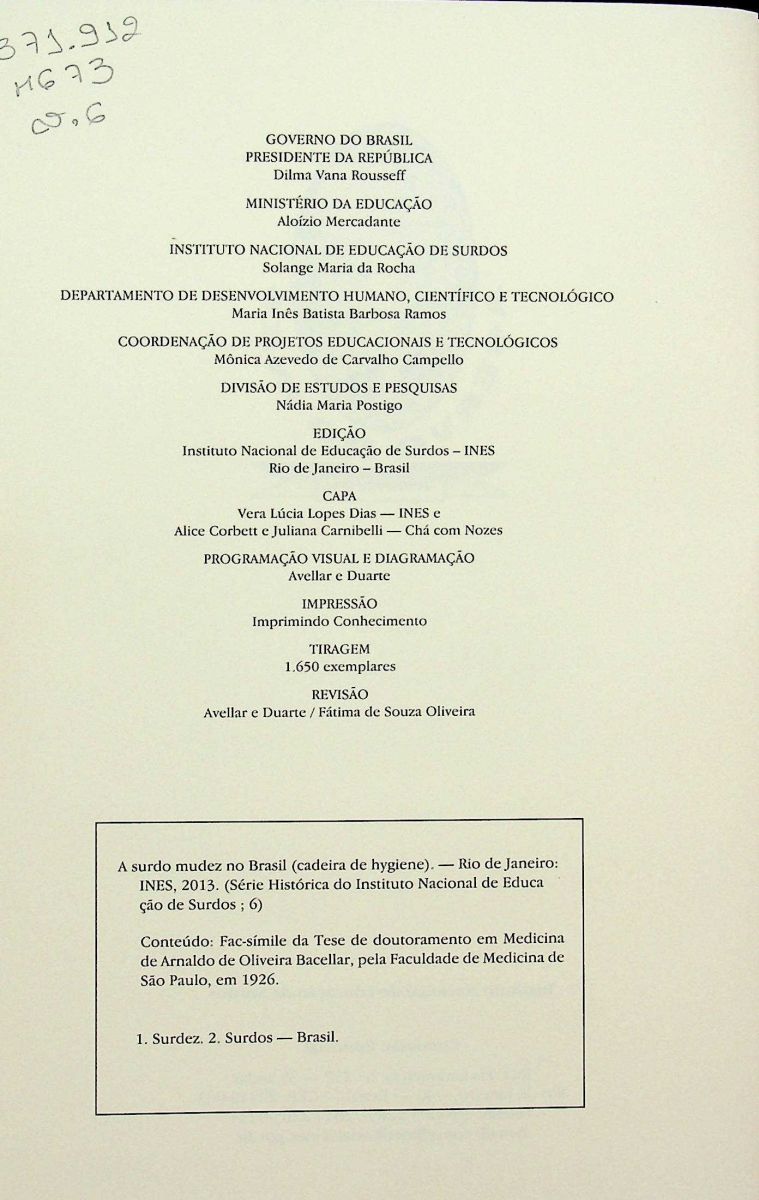 371.912
M673
v.6

GOVERNO DO BRASIL
PRESIDENTE DA REPÚBLICA
Dilma Vana Rousseff

MINISTÉRIO DA EDUCAÇÃO
Aloízio Mercadante

INSTITUTO NACIONAL DE EDUCAÇÃO DE SURDOS
Solange Maria da Rocha

DEPARTAMENTO DE DESENVOLVIMENTO HUMANO, CIENTÍFICO E TECNOLÓGICO
Maria Inês Batista Barbosa Ramos

COORDENAÇÃO DE PROJETOS EDUCACIONAIS E TECNOLÓGICOS
Mônica Azevedo de Carvalho Campello

DIVISÃO DE ESTUDOS E PESQUISAS
Nádia Maria Postigo

EDIÇÃO
Instituto Nacional de Educação de Surdos – INES
Rio de Janeiro – Brasil

CAPA
Vera Lúcia Lopes Dias — INES e
Alice Corbett e Juliana Carnibelli — Chá com Nozes

PROGRAMAÇÃO VISUAL E DIAGRAMAÇÃO
Avellar e Duarte

IMPRESSÃO
Imprimindo Conhecimento

TIRAGEM
1.650 exemplares

REVISÃO
Avellar e Duarte / Fátima de Souza Oliveira

A surdo mudez no Brasil (cadeira de hygiene). — Rio de Janeiro: INES, 2013. (Série Histórica do Instituto Nacional de Educação de Surdos ; 6)

Conteúdo: Fac-símile da Tese de doutoramento em Medicina de Arnaldo de Oliveira Bacellar, pela Faculdade de Medicina de São Paulo, em 1926.

1. Surdez. 2. Surdos — Brasil.